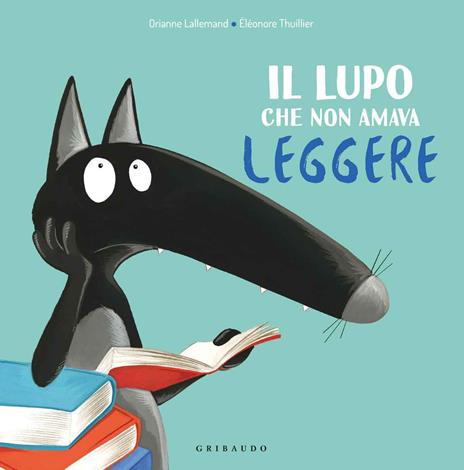 Orianne Lallemand • Éléonore Thuillier

IL LUPO
CHE NON AMAVA
LEGGERE

GRIBAUDO